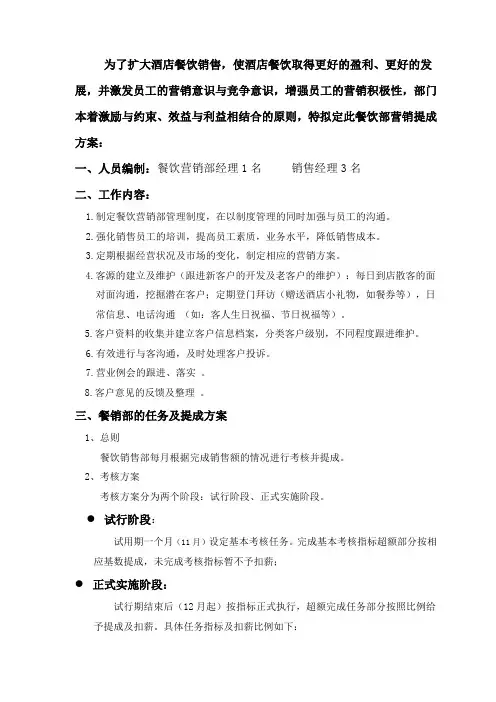 为了扩大酒店餐饮销售，使酒店餐饮取得更好的盈利、更好的发展，并激发员工的营销意识与竞争意识，增强员工的营销积极性，部门本着激励与约束、效益与利益相结合的原则，特拟定此餐饮部营销提成方案：

一、人员编制：餐饮营销部经理 1 名　　销售经理 3 名

二、工作内容：

1. 制定餐饮营销部管理制度，在以制度管理的同时加强与员工的沟通。
2. 强化销售员工的培训，提高员工素质，业务水平，降低销售成本。
3. 定期根据经营状况及市场的变化，制定相应的营销方案。
4. 客源的建立及维护（跟进新客户的开发及老客户的维护）：每日到店散客的面对面沟通，挖掘潜在客户；定期登门拜访（赠送酒店小礼物，如餐券等），日常信息、电话沟通　（如：客人生日祝福、节日祝福等）。
5. 客户资料的收集并建立客户信息档案，分类客户级别，不同程度跟进维护。
6. 有效进行与客沟通，及时处理客户投诉。
7. 营业例会的跟进、落实　。
8. 客户意见的反馈及整理　。

三、餐销部的任务及提成方案

1、总则

餐饮销售部每月根据完成销售额的情况进行考核并提成。

2、考核方案

考核方案分为两个阶段：试行阶段、正式实施阶段。

● 试行阶段：

试用期一个月（11 月）设定基本考核任务。完成基本考核指标超额部分按相应基数提成，未完成考核指标暂不予扣薪；

● 正式实施阶段：

试行期结束后（12 月起）按指标正式执行，超额完成任务部分按照比例给予提成及扣薪。具体任务指标及扣薪比例如下：